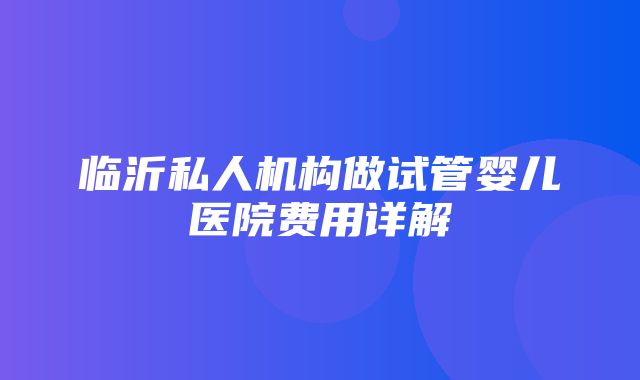 临沂私人机构做试管婴儿医院费用详解